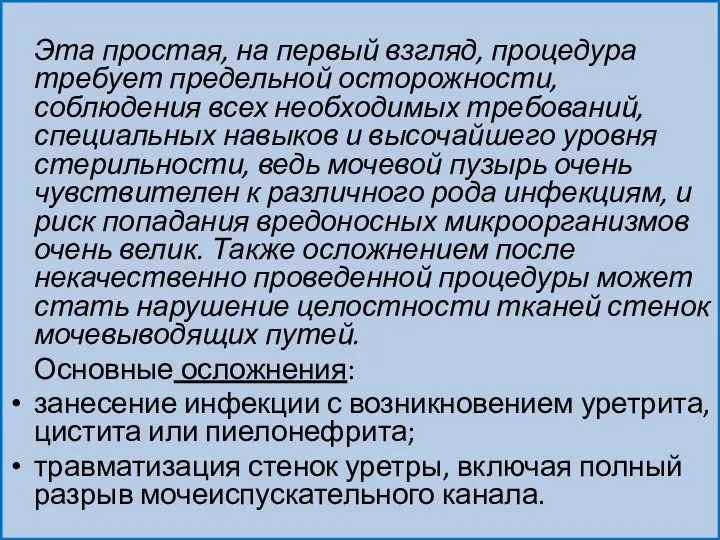 Эта простая, на первый взгляд, процедура требует предельной осторожности, соблюдения всех необходимых требований, специальных навыков и высочайшего уровня стерильности, ведь мочевой пузырь очень чувствителен к различного рода инфекциям, и риск попадания вредоносных микроорганизмов очень велик. Также осложнением после некачественно проведенной процедуры может стать нарушение целостности тканей стенок мочевыводящих путей.

Основные осложнения:

• занесение инфекции с возникновением уретрита, цистита или пиелонефрита;
• травматизация стенок уретры, включая полный разрыв мочеиспускательного канала.